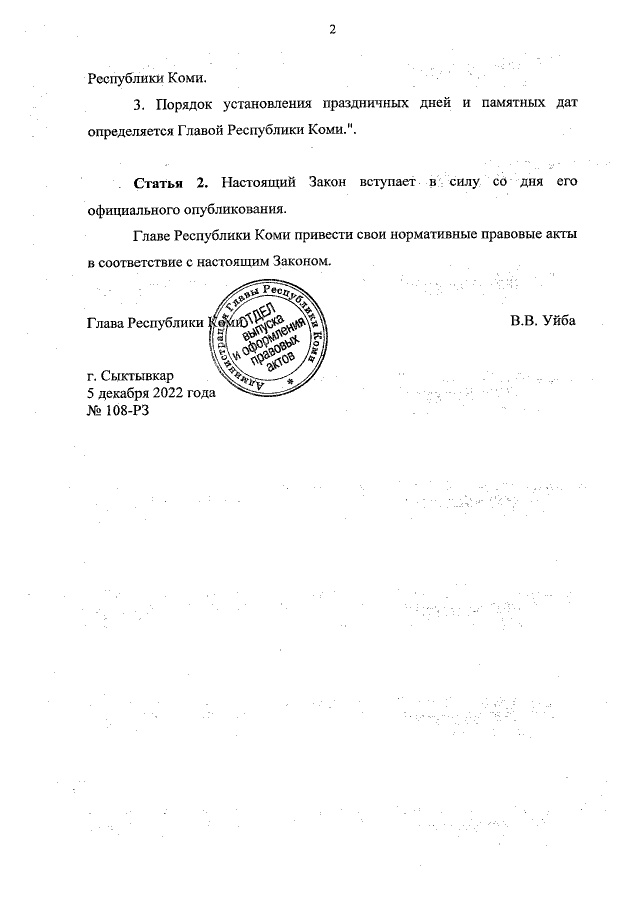 2

Республики Коми.

3. Порядок установления праздничных дней и памятных дат определяется Главой Республики Коми.".

Статья 2. Настоящий Закон вступает в силу со дня его официального опубликования.

Главе Республики Коми привести свои нормативные правовые акты в соответствие с настоящим Законом.

Глава Республики Коми

Администрация Главы Республики Коми
ОТДЕЛ выпуска и оформления правовых актов

В.В. Уйба

г. Сыктывкар
5 декабря 2022 года
№ 108-РЗ